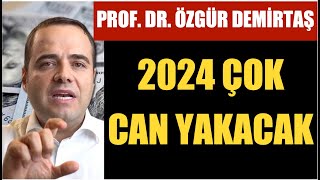 PROF. DR. ÖZGÜR DEMİRTAŞ

2024 ÇOK CAN YAKACAK